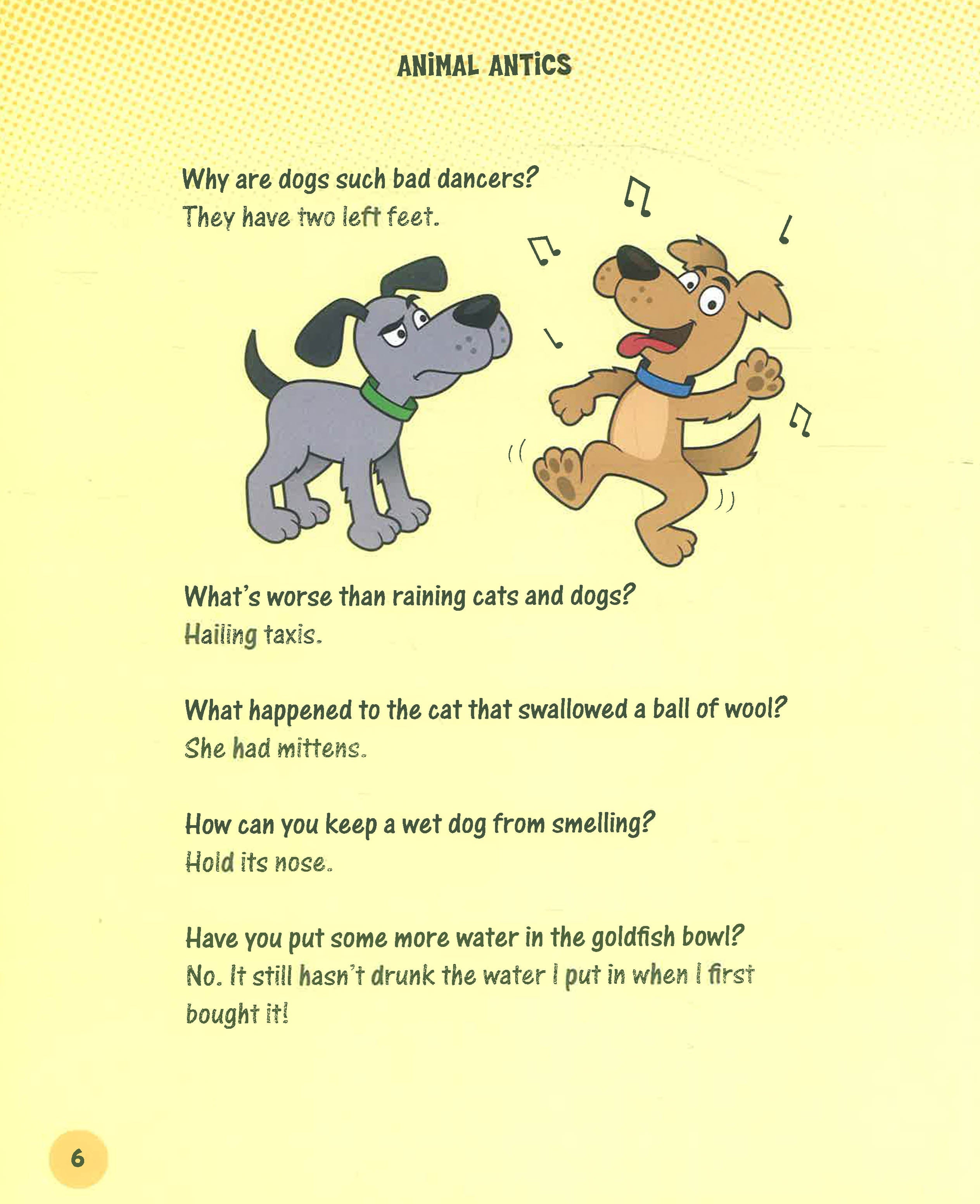 ANiMAL ANTiCS

Why are dogs such bad dancers?
They have two left feet.

What's worse than raining cats and dogs?
Hailing taxis.

What happened to the cat that swallowed a ball of wool?
She had mittens.

How can you keep a wet dog from smelling?
Hold its nose.

Have you put some more water in the goldfish bowl?
No. It still hasn't drunk the water I put in when I first bought it!

6